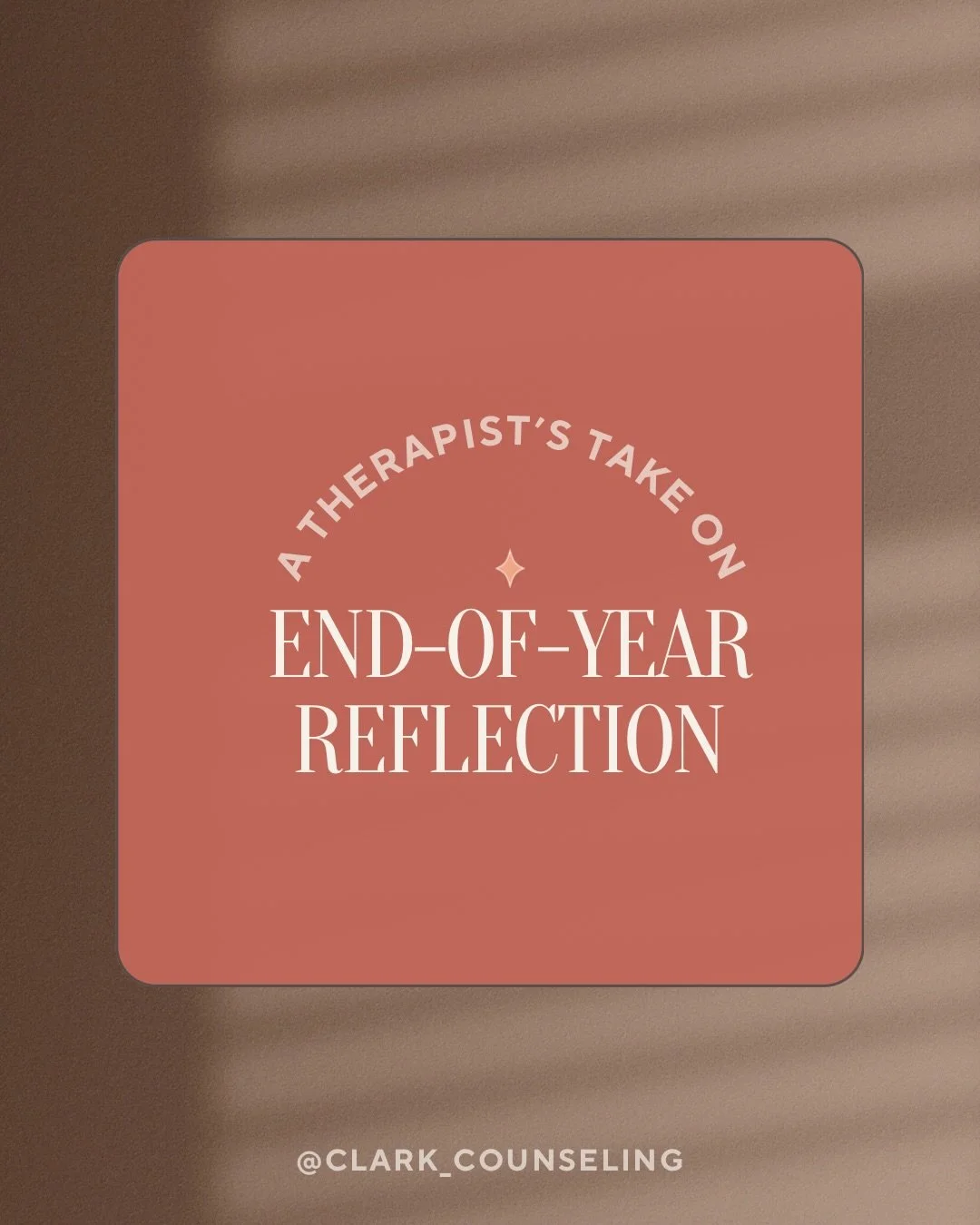 A THERAPIST'S TAKE ON

END-OF-YEAR REFLECTION

@CLARK_COUNSELING